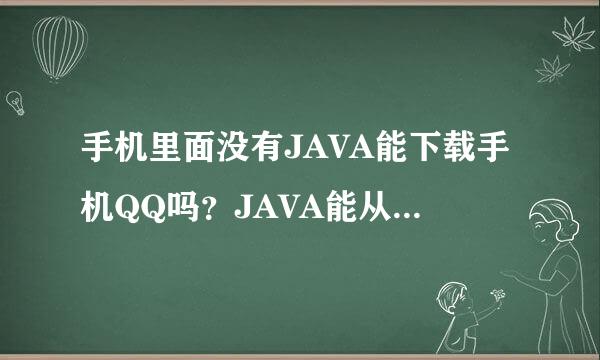 手机里面没有JAVA能下载手机QQ吗？JAVA能从...